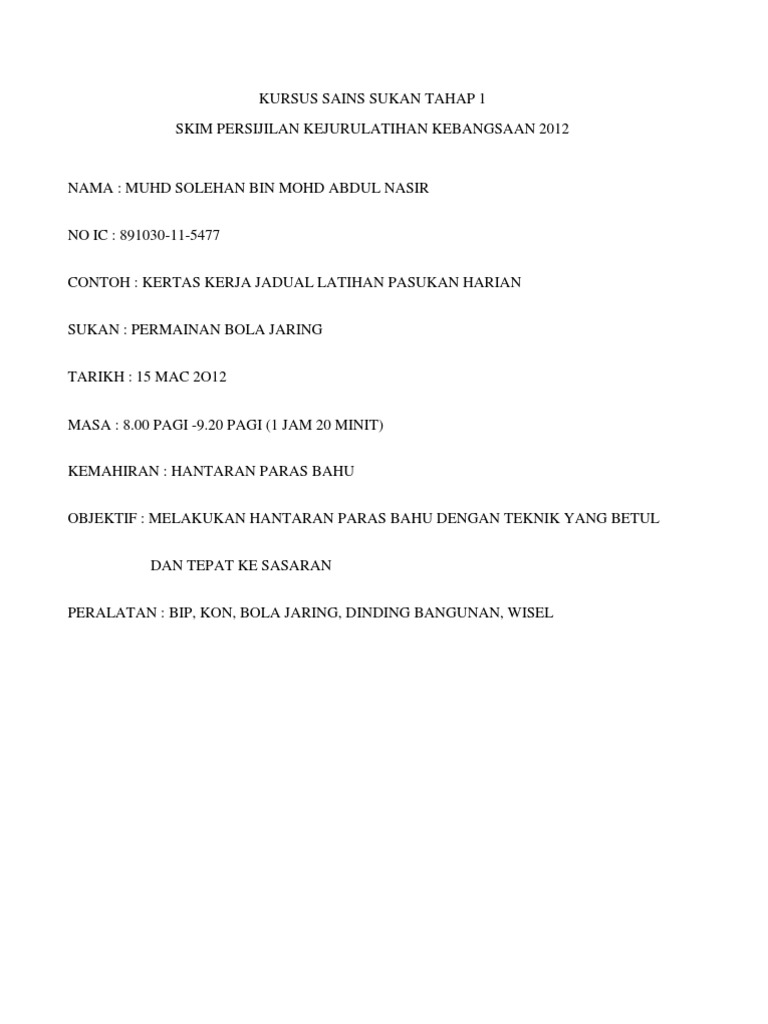 KURSUS SAINS SUKAN TAHAP 1

SKIM PERSIJILAN KEJURULATIHAN KEBANGSAAN 2012

NAMA : MUHD SOLEHAN BIN MOHD ABDUL NASIR

NO IC : 891030-11-5477

CONTOH : KERTAS KERJA JADUAL LATIHAN PASUKAN HARIAN

SUKAN : PERMAINAN BOLA JARING

TARIKH : 15 MAC 2O12

MASA : 8.00 PAGI -9.20 PAGI (1 JAM 20 MINIT)

KEMAHIRAN : HANTARAN PARAS BAHU

OBJEKTIF : MELAKUKAN HANTARAN PARAS BAHU DENGAN TEKNIK YANG BETUL

DAN TEPAT KE SASARAN

PERALATAN : BIP, KON, BOLA JARING, DINDING BANGUNAN, WISEL